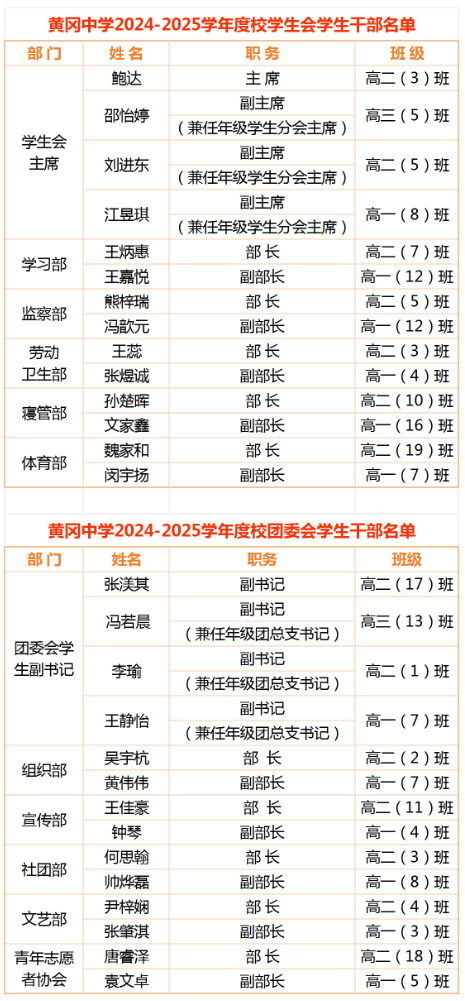 黄冈中学2024-2025学年度校学生会学生干部名单

| 部门 | 姓名 | 职务 | 班级 |
|---|---|---|---|
| 学生会主席 | 鲍达 | 主席 | 高二（3）班 |
|  | 邵怡婷 | 副主席 | 高三（5）班 |
|  |  | （兼任年级学生分会主席） |  |
|  | 刘进东 | 副主席 | 高二（5）班 |
|  |  | （兼任年级学生分会主席） |  |
|  | 江昱琪 | 副主席 | 高一（8）班 |
|  |  | （兼任年级学生分会主席） |  |
| 学习部 | 王炳惠 | 部长 | 高二（7）班 |
|  | 王嘉悦 | 副部长 | 高一（12）班 |
| 监察部 | 熊梓瑞 | 部长 | 高二（5）班 |
|  | 冯歆元 | 副部长 | 高一（12）班 |
| 劳动卫生部 | 王蕊 | 部长 | 高二（3）班 |
|  | 张煜诚 | 副部长 | 高一（4）班 |
| 寝管部 | 孙楚晖 | 部长 | 高二（10）班 |
|  | 文家鑫 | 副部长 | 高一（16）班 |
| 体育部 | 魏家和 | 部长 | 高二（19）班 |
|  | 闵宇扬 | 副部长 | 高一（7）班 |

黄冈中学2024-2025学年度校团委会学生干部名单

| 部门 | 姓名 | 职务 | 班级 |
|---|---|---|---|
| 团委会学生副书记 | 张渼其 | 副书记 | 高二（17）班 |
|  | 冯若晨 | 副书记 | 高三（13）班 |
|  |  | （兼任年级团总支书记） |  |
|  | 李瑜 | 副书记 | 高二（1）班 |
|  |  | （兼任年级团总支书记） |  |
|  | 王静怡 | 副书记 | 高一（7）班 |
|  |  | （兼任年级团总支书记） |  |
| 组织部 | 吴宇杭 | 部长 | 高二（2）班 |
|  | 黄伟伟 | 副部长 | 高一（7）班 |
| 宣传部 | 王佳豪 | 部长 | 高二（11）班 |
|  | 钟琴 | 副部长 | 高一（4）班 |
| 社团部 | 何思翰 | 部长 | 高二（3）班 |
|  | 帅烨磊 | 副部长 | 高一（8）班 |
| 文艺部 | 尹梓娴 | 部长 | 高二（4）班 |
|  | 张肇淇 | 副部长 | 高一（3）班 |
| 青年志愿者协会 | 唐睿泽 | 部长 | 高二（18）班 |
|  | 袁文卓 | 副部长 | 高一（5）班 |